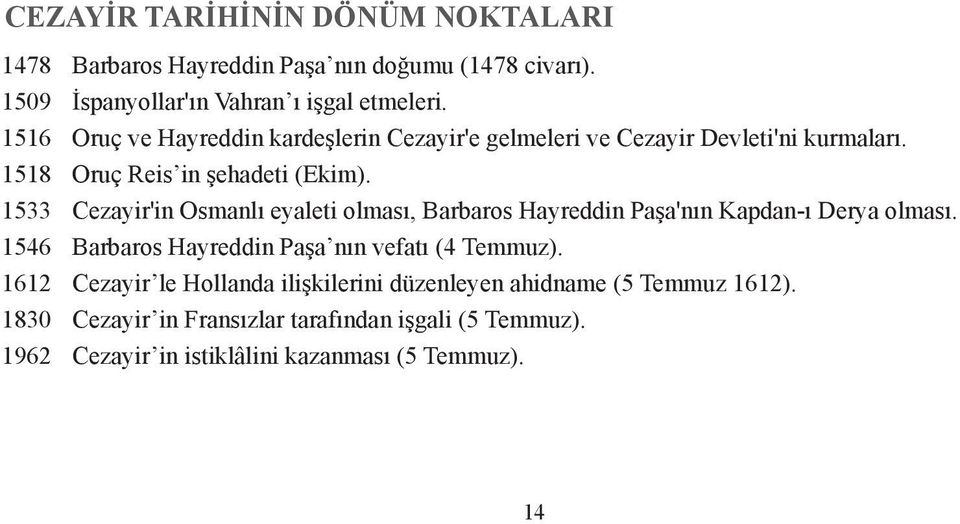 CEZAYİR TARİHİNİN DÖNÜM NOKTALARI

1478 Barbaros Hayreddin Paşa’nın doğumu (1478 civarı).
1509 İspanyollar'ın Vahran’ı işgal etmeleri.
1516 Oruç ve Hayreddin kardeşlerin Cezayir'e gelmeleri ve Cezayir Devleti'ni kurmaları.
1518 Oruç Reis’in şehadeti (Ekim).
1533 Cezayir'in Osmanlı eyaleti olması, Barbaros Hayreddin Paşa'nın Kapdan-ı Derya olması.
1546 Barbaros Hayreddin Paşa’nın vefatı (4 Temmuz).
1612 Cezayir’le Hollanda ilişkilerini düzenleyen ahidname (5 Temmuz 1612).
1830 Cezayir’in Fransızlar tarafından işgali (5 Temmuz).
1962 Cezayir’in istiklâlini kazanması (5 Temmuz).

14